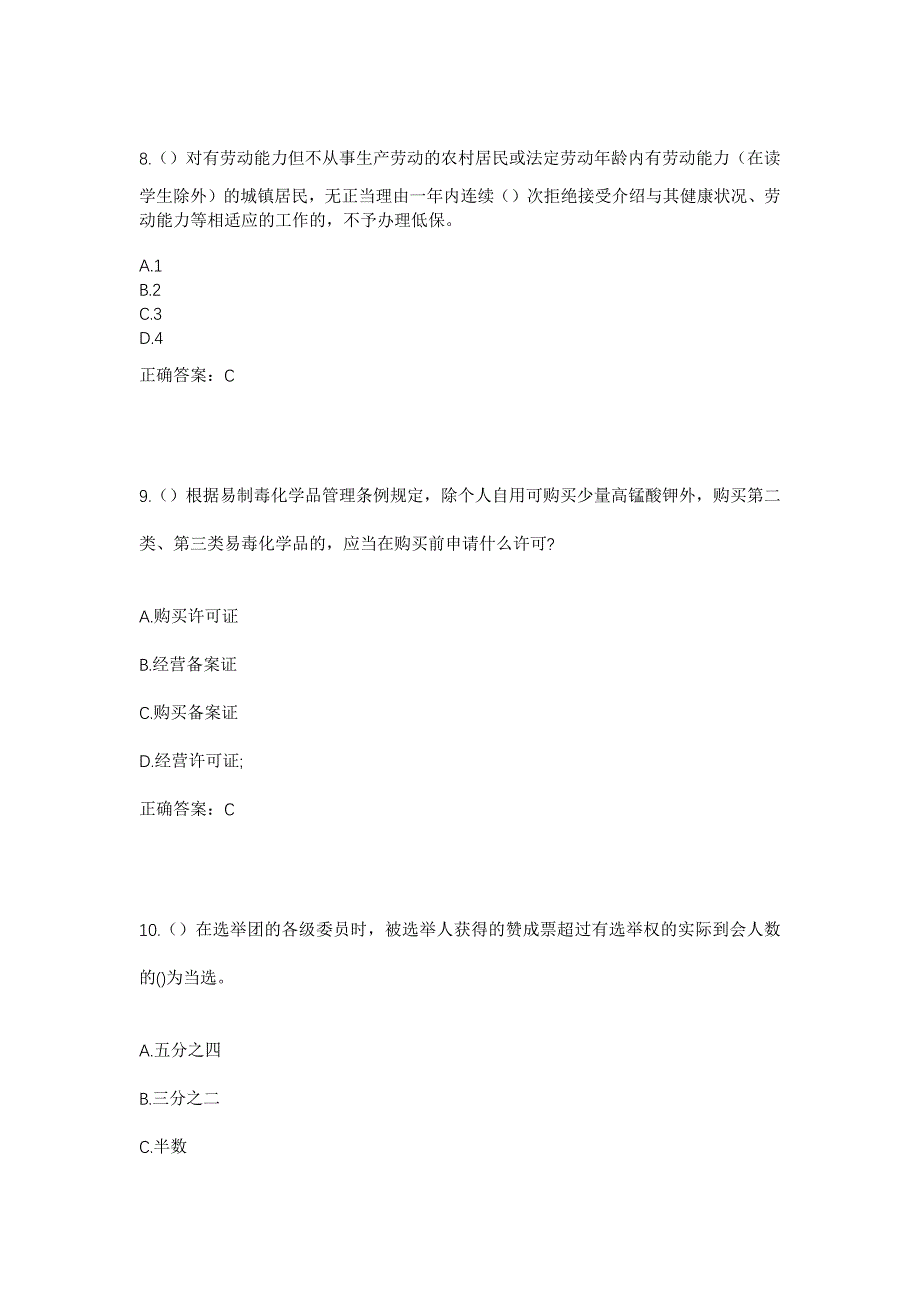 8.（）对有劳动能力但不从事生产劳动的农村居民或法定劳动年龄内有劳动能力（在读学生除外）的城镇居民，无正当理由一年内连续（）次拒绝接受介绍与其健康状况、劳动能力等相适应的工作的，不予办理低保。

A.1
B.2
C.3
D.4

正确答案：C

9.（）根据易制毒化学品管理条例规定，除个人自用可购买少量高锰酸钾外，购买第二类、第三类易毒化学品的，应当在购买前申请什么许可?

A.购买许可证

B.经营备案证

C.购买备案证

D.经营许可证;

正确答案：C

10.（）在选举团的各级委员时，被选举人获得的赞成票超过有选举权的实际到会人数的()为当选。

A.五分之四

B.三分之二

C.半数